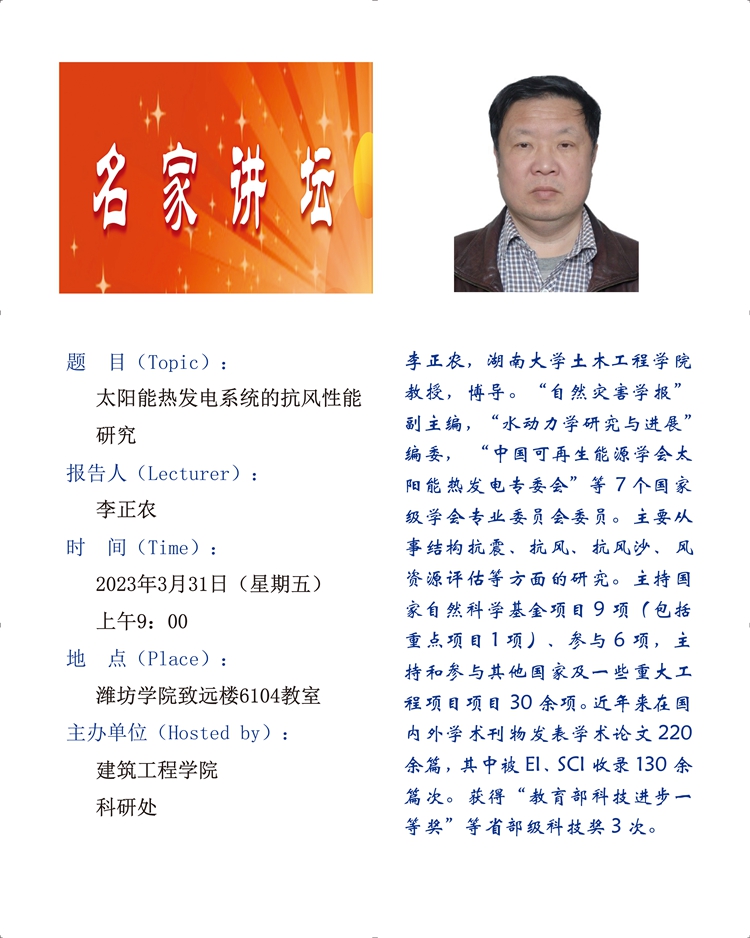 名家讲坛

题　目（Topic）：
太阳能热发电系统的抗风性能研究

报告人（Lecturer）：
李正农

时　间（Time）：
2023年3月31日（星期五）
上午9：00

地　点（Place）：
潍坊学院致远楼6104教室

主办单位（Hosted by）：
建筑工程学院
科研处

李正农，湖南大学土木工程学院教授，博导。“自然灾害学报”副主编，“水动力学研究与进展”编委，“中国可再生能源学会太阳能热发电专委会”等7个国家级学会专业委员会委员。主要从事结构抗震、抗风、抗风沙、风资源评估等方面的研究。主持国家自然科学基金项目9项（包括重点项目1项）、参与6项，主持和参与其他国家及一些重大工程项目项目30余项。近年来在国内外学术刊物发表学术论文220余篇，其中被EI、SCI收录130余篇次。获得“教育部科技进步一等奖”等省部级科技奖3次。